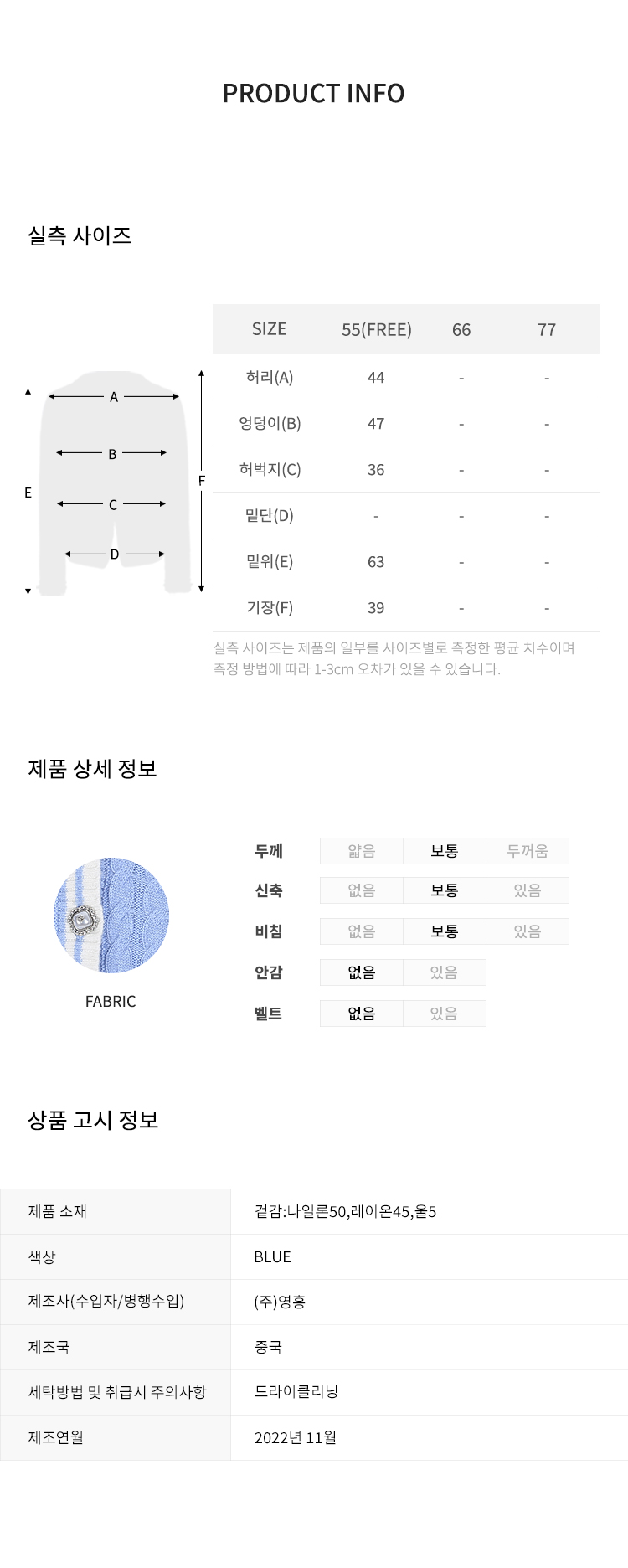 PRODUCT INFO

실측 사이즈

A
B
C
D
E
F

| SIZE | 55(FREE) | 66 | 77 |
|---|---|---|---|
| 허리(A) | 44 | - | - |
| 엉덩이(B) | 47 | - | - |
| 허벅지(C) | 36 | - | - |
| 밑단(D) | - | - | - |
| 밑위(E) | 63 | - | - |
| 기장(F) | 39 | - | - |

실측 사이즈는 제품의 일부를 사이즈별로 측정한 평균 치수이며 측정 방법에 따라 1-3cm 오차가 있을 수 있습니다.

제품 상세 정보

FABRIC

| 두께 | 얇음 | 보통 | 두꺼움 |
|---|---|---|---|
| 신축 | 없음 | 보통 | 있음 |
| 비침 | 없음 | 보통 | 있음 |
| 안감 | 없음 | 있음 | |
| 벨트 | 없음 | 있음 | |

상품 고시 정보

| 제품 소재 | 겉감:나일론50,레이온45,울5 |
|---|---|
| 색상 | BLUE |
| 제조사(수입자/병행수입) | (주)영흥 |
| 제조국 | 중국 |
| 세탁방법 및 취급시 주의사항 | 드라이클리닝 |
| 제조연월 | 2022년 11월 |